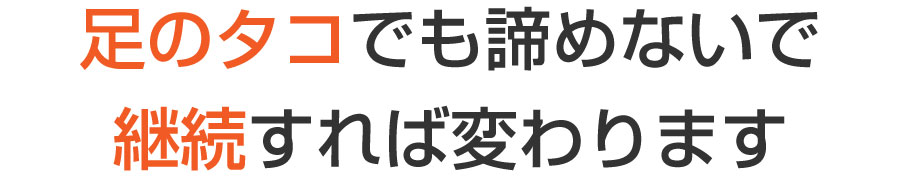 足のタコでも諦めないで
継続すれば変わります